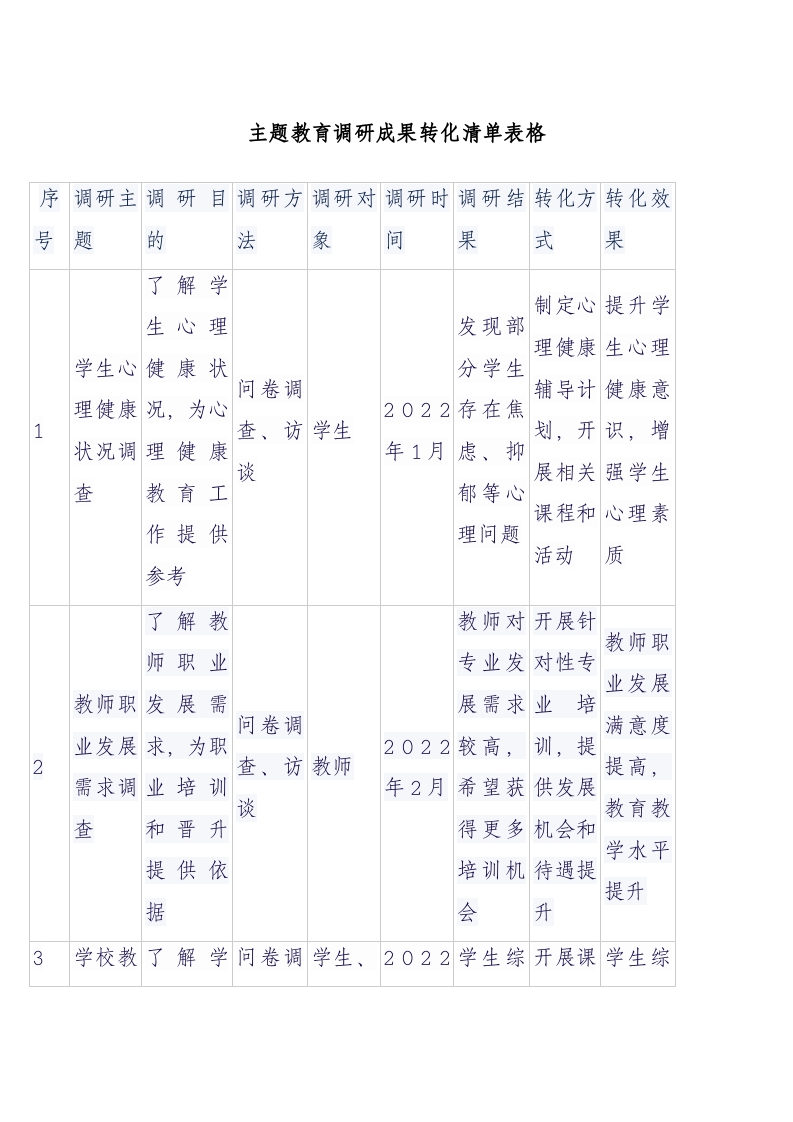 主题教育调研成果转化清单表格

| 序号 | 调研主题 | 调研目的 | 调研方法 | 调研对象 | 调研时间 | 调研结果 | 转化方式 | 转化效果 |
|---|---|---|---|---|---|---|---|---|
| 1 | 学生心理健康状况调查 | 了解学生心理健康状况，为心理健康教育工作提供参考 | 问卷调查、访谈 | 学生 | 2022年1月 | 发现部分学生存在焦虑、抑郁等心理问题 | 制定心理健康辅导计划，开展相关课程和活动 | 提升学生心理健康意识，增强学生心理素质 |
| 2 | 教师职业发展需求调查 | 了解教师职业发展需求，为职业培训和晋升提供依据 | 问卷调查、访谈 | 教师 | 2022年2月 | 教师对专业发展需求较高，希望获得更多培训机会 | 开展针对性专业培训，提供发展机会和待遇提升 | 教师职业发展满意度提高，教育教学水平提升 |
| 3 | 学校教 | 了解学 | 问卷调 | 学生、 | 2022 | 学生综 | 开展课 | 学生综 |